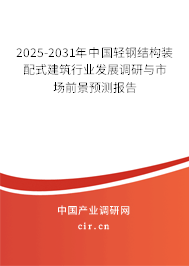 2025-2031年中国轻钢结构装配式建筑行业发展调研与市场前景预测报告

中国产业调研网

cir.cn